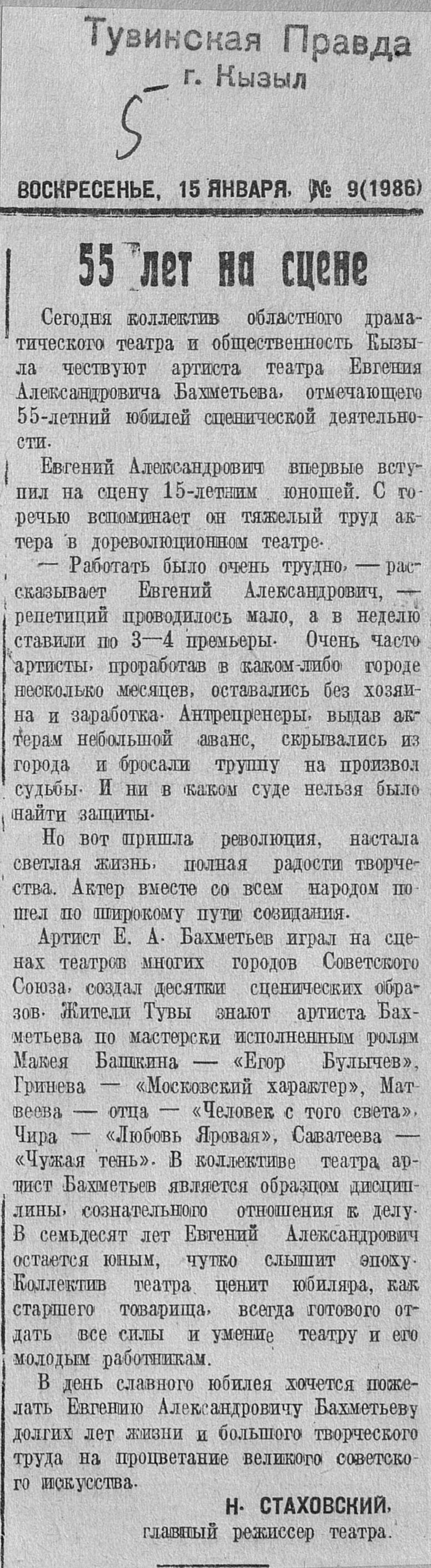 Тувинская Правда
г. Кызыл

5

ВОСКРЕСЕНЬЕ, 15 ЯНВАРЯ, № 9(1986)

55 лет на сцене

Сегодня коллектив областного драматического театра и общественность Кызыла чествуют артиста театра Евгения Александровича Бахметьева, отмечающего 55-летний юбилей сценической деятельности.

Евгений Александрович впервые вступил на сцену 15-летним юношей. С горечью вспоминает он тяжелый труд актера в дореволюционном театре.

— Работать было очень трудно, — рассказывает Евгений Александрович, — репетиций проводилось мало, а в неделю ставили по 3—4 премьеры. Очень часто артисты, проработав в каком-либо городе несколько месяцев, оставались без хозяина и заработка. Антрепренеры, выдав актерам небольшой аванс, скрывались из города и бросали труппу на произвол судьбы. И ни в каком суде нельзя было найти защиты.

Но вот пришла революция, настала светлая жизнь, полная радости творчества. Актер вместе со всем народом пошел по широкому пути созидания.

Артист Е. А. Бахметьев играл на сценах театров многих городов Советского Союза, создал десятки сценических образов. Жители Тувы знают артиста Бахметьева по мастерски исполненным ролям Макея Башкина — «Егор Булычев», Гринева — «Московский характер», Матвеева — отца — «Человек с того света», Чира — «Любовь Яровая», Саватеева — «Чужая тень». В коллективе театра артист Бахметьев является образцом дисциплины, сознательного отношения к делу. В семьдесят лет Евгений Александрович остается юным, чутко слышит эпоху. Коллектив театра ценит юбиляра, как старшего товарища, всегда готового отдать все силы и умение театру и его молодым работникам.

В день славного юбилея хочется пожелать Евгению Александровичу Бахметьеву долгих лет жизни и большого творческого труда на процветание великого советского искусства.

Н. СТАХОВСКИЙ,
главный режиссер театра.